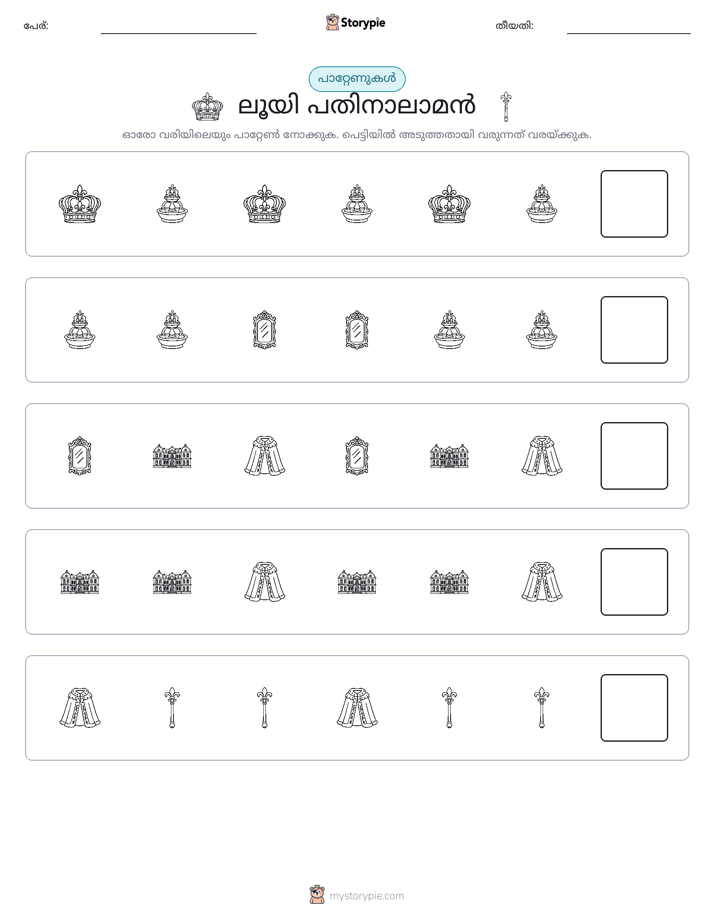 പേര്: ____ Storypie തീയതി: ____

പാറ്റേണുകൾ

ലൂയി പതിനാലാമൻ

ഓരോ വരിയിലെയും പാറ്റേൺ നോക്കുക. പെട്ടിയിൽ അടുത്തതായി വരുന്നത് വരയ്ക്കുക.

mystorypie.com